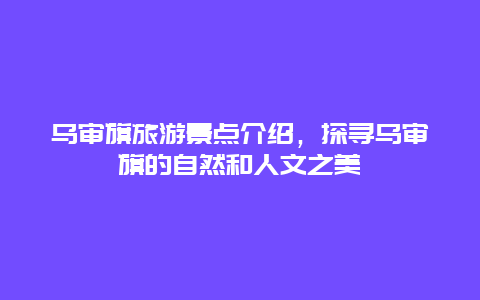 乌审旗旅游景点介绍，探寻乌审旗的自然和人文之美